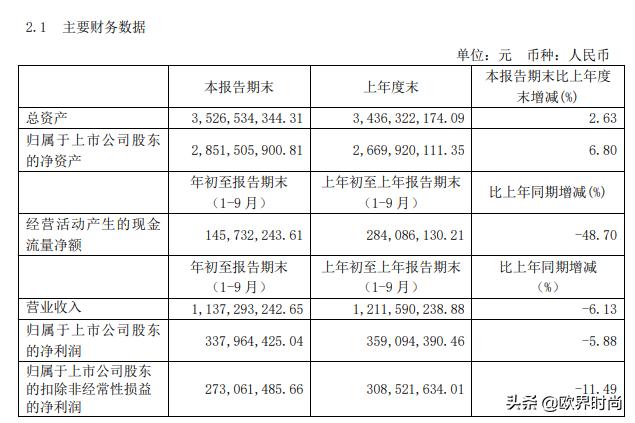 2.1 主要财务数据

单位：元 币种：人民币

|  | 本报告期末 | 上年度末 | 本报告期末比上年度末增减(%) |
|---|---|---|---|
| 总资产 | 3,526,534,344.31 | 3,436,322,174.09 | 2.63 |
| 归属于上市公司股东的净资产 | 2,851,505,900.81 | 2,669,920,111.35 | 6.80 |
|  | 年初至报告期末（1-9月） | 上年初至上年报告期末（1-9月） | 比上年同期增减(%) |
| 经营活动产生的现金流量净额 | 145,732,243.61 | 284,086,130.21 | -48.70 |
|  | 年初至报告期末（1-9月） | 上年初至上年报告期末（1-9月） | 比上年同期增减(%) |
| 营业收入 | 1,137,293,242.65 | 1,211,590,238.88 | -6.13 |
| 归属于上市公司股东的净利润 | 337,964,425.04 | 359,094,390.46 | -5.88 |
| 归属于上市公司股东的扣除非经常性损益的净利润 | 273,061,485.66 | 308,521,634.01 | -11.49 |

头条 @欧界时尚